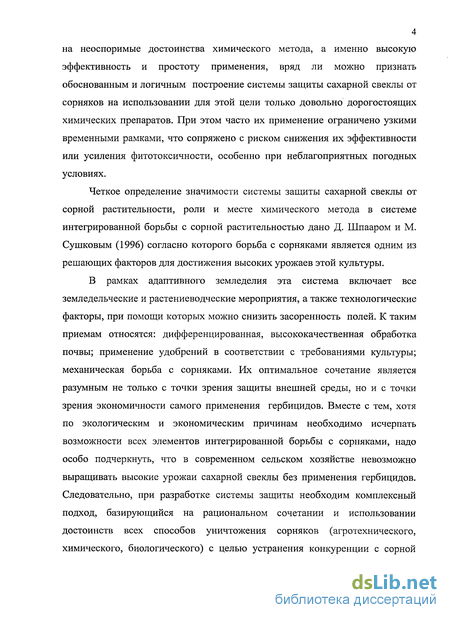 4

на неоспоримые достоинства химического метода, а именно высокую эффективность и простоту применения, вряд ли можно признать обоснованным и логичным построение системы защиты сахарной свеклы от сорняков на использовании для этой цели только довольно дорогостоящих химических препаратов. При этом часто их применение ограничено узкими временными рамками, что сопряжено с риском снижения их эффективности или усиления фитотоксичности, особенно при неблагоприятных погодных условиях.

Четкое определение значимости системы защиты сахарной свеклы от сорной растительности, роли и месте химического метода в системе интегрированной борьбы с сорной растительностью дано Д. Шпааром и М. Сушковым (1996) согласно которого борьба с сорняками является одним из решающих факторов для достижения высоких урожаев этой культуры.

В рамках адаптивного земледелия эта система включает все земледельческие и растениеводческие мероприятия, а также технологические факторы, при помощи которых можно снизить засоренность полей. К таким приемам относятся: дифференцированная, высококачественная обработка почвы; применение удобрений в соответствии с требованиями культуры; механическая борьба с сорняками. Их оптимальное сочетание является разумным не только с точки зрения защиты внешней среды, но и с точки зрения экономичности самого применения гербицидов. Вместе с тем, хотя по экологическим и экономическим причинам необходимо исчерпать возможности всех элементов интегрированной борьбы с сорняками, надо особо подчеркнуть, что в современном сельском хозяйстве невозможно выращивать высокие урожаи сахарной свеклы без применения гербицидов. Следовательно, при разработке системы защиты необходим комплексный подход, базирующийся на рациональном сочетании и использовании достоинств всех способов уничтожения сорняков (агротехнического, химического, биологического) с целью устранения конкуренции с сорной

dsLib.net
библиотека диссертаций